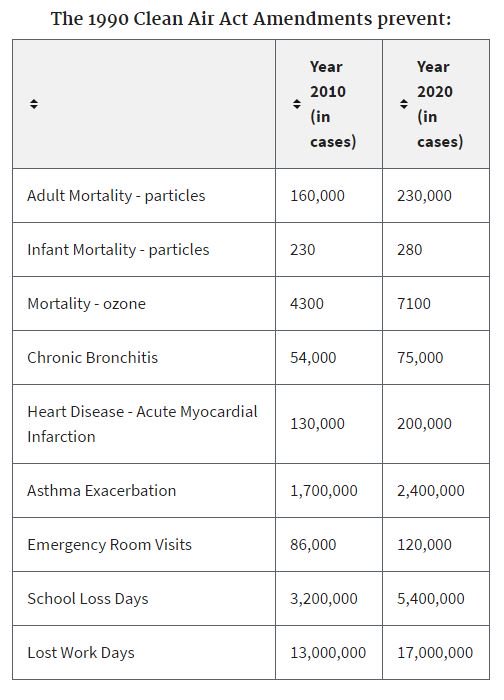 The 1990 Clean Air Act Amendments prevent:

| | Year 2010 (in cases) | Year 2020 (in cases) |
|---|---|---|
| Adult Mortality - particles | 160,000 | 230,000 |
| Infant Mortality - particles | 230 | 280 |
| Mortality - ozone | 4300 | 7100 |
| Chronic Bronchitis | 54,000 | 75,000 |
| Heart Disease - Acute Myocardial Infarction | 130,000 | 200,000 |
| Asthma Exacerbation | 1,700,000 | 2,400,000 |
| Emergency Room Visits | 86,000 | 120,000 |
| School Loss Days | 3,200,000 | 5,400,000 |
| Lost Work Days | 13,000,000 | 17,000,000 |